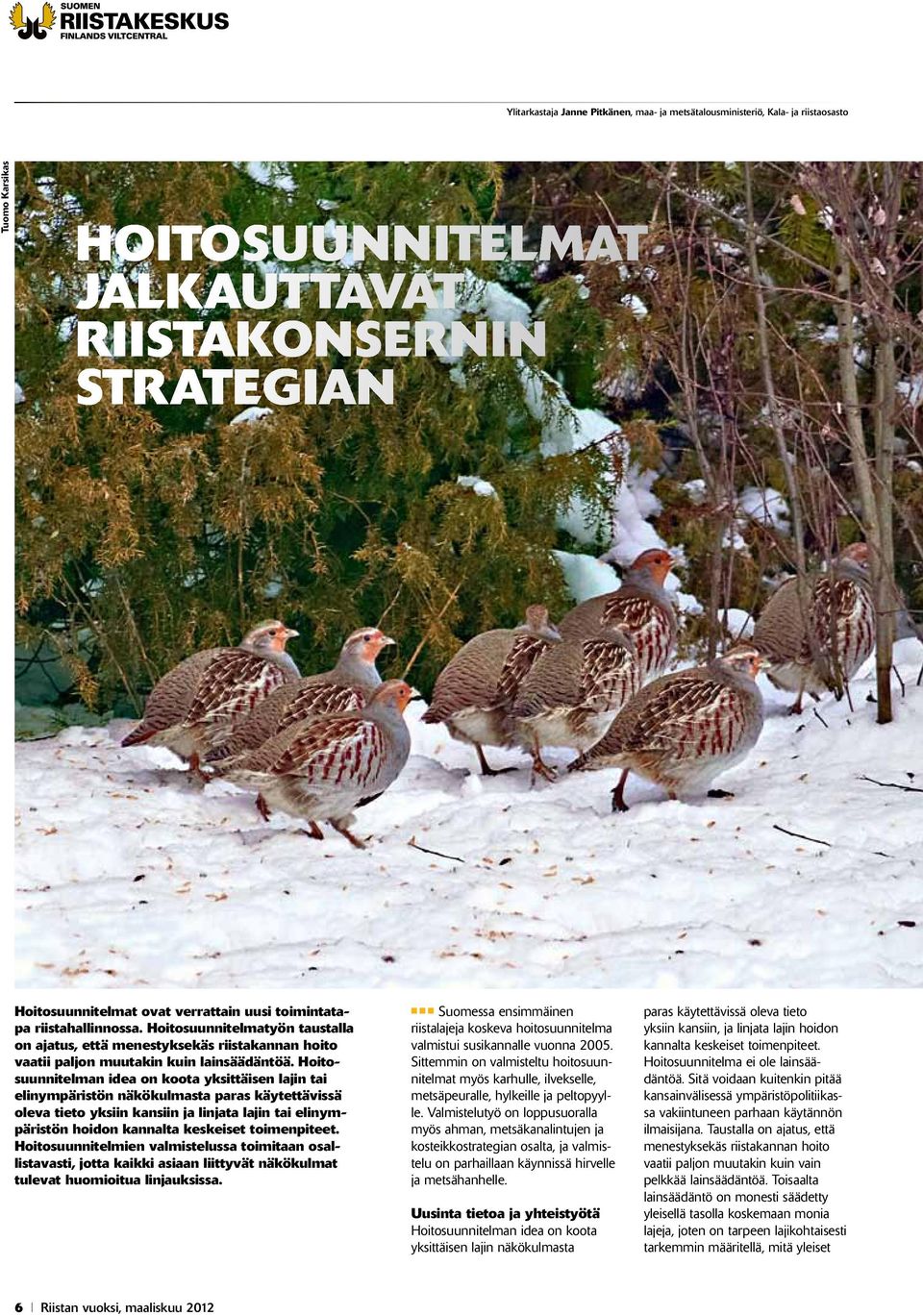 SUOMEN
RIISTAKESKUS
FINLANDS VILTCENTRAL

Ylitarkastaja Janne Pitkänen, maa- ja metsätalousministeriö, Kala- ja riistaosasto

Tuomo Karsikas

HOITOSUUNNITELMAT JALKAUTTAVAT RIISTAKONSERNIN STRATEGIAN

Hoitosuunnitelmat ovat verrattain uusi toimintatapa riistahallinnossa. Hoitosuunnitelmatyön taustalla on ajatus, että menestyksekäs riistakannan hoito vaatii paljon muutakin kuin lainsäädäntöä. Hoitosuunnitelman idea on koota yksittäisen lajin tai elinympäristön näkökulmasta paras käytettävissä oleva tieto yksiin kansiin ja linjata lajin tai elinympäristön hoidon kannalta keskeiset toimenpiteet. Hoitosuunnitelmien valmistelussa toimitaan osallistavasti, jotta kaikki asiaan liittyvät näkökulmat tulevat huomioitua linjauksissa.

Suomessa ensimmäinen riistalajeja koskeva hoitosuunnitelma valmistui susikannalle vuonna 2005. Sittemmin on valmisteltu hoitosuunnitelmat myös karhulle, ilvekselle, metsäpeuralle, hylkeille ja peltopyylle. Valmistelutyö on loppusuoralla myös ahman, metsäkanalintujen ja kosteikkostrategian osalta, ja valmistelu on parhaillaan käynnissä hirvelle ja metsähanhelle.

Uusinta tietoa ja yhteistyötä
Hoitosuunnitelman idea on koota yksittäisen lajin näkökulmasta paras käytettävissä oleva tieto yksiin kansiin, ja linjata lajin hoidon kannalta keskeiset toimenpiteet. Hoitosuunnitelma ei ole lainsäädäntöä. Sitä voidaan kuitenkin pitää kansainvälisessä ympäristöpolitiikassa vakiintuneen parhaan käytännön ilmaisijana. Taustalla on ajatus, että menestyksekäs riistakannan hoito vaatii paljon muutakin kuin vain pelkkää lainsäädäntöä. Toisaalta lainsäädäntö on monesti säädetty yleisellä tasolla koskemaan monia lajeja, joten on tarpeen lajikohtaisesti tarkemmin määritellä, mitä yleiset

6 | Riistan vuoksi, maaliskuu 2012